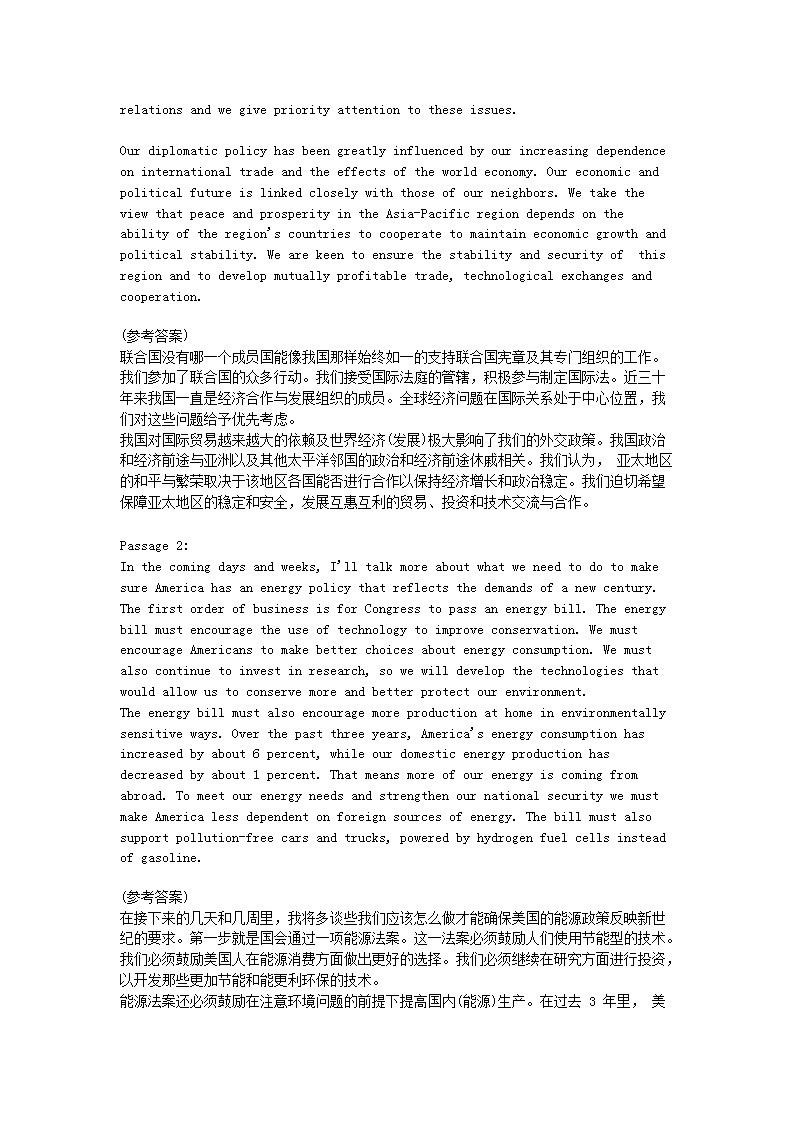 relations and we give priority attention to these issues.

Our diplomatic policy has been greatly influenced by our increasing dependence on international trade and the effects of the world economy. Our economic and political future is linked closely with those of our neighbors. We take the view that peace and prosperity in the Asia-Pacific region depends on the ability of the region's countries to cooperate to maintain economic growth and political stability. We are keen to ensure the stability and security of this region and to develop mutually profitable trade, technological exchanges and cooperation.

(参考答案)
联合国没有哪一个成员国能像我国那样始终如一的支持联合国宪章及其专门组织的工作。我们参加了联合国的众多行动。我们接受国际法庭的管辖，积极参与制定国际法。近三十年来我国一直是经济合作与发展组织的成员。全球经济问题在国际关系处于中心位置，我们对这些问题给予优先考虑。
我国对国际贸易越来越大的依赖及世界经济(发展)极大影响了我们的外交政策。我国政治和经济前途与亚洲以及其他太平洋邻国的政治和经济前途休戚相关。我们认为， 亚太地区的和平与繁荣取决于该地区各国能否进行合作以保持经济增长和政治稳定。我们迫切希望保障亚太地区的稳定和安全，发展互惠互利的贸易、投资和技术交流与合作。

Passage 2:
In the coming days and weeks, I'll talk more about what we need to do to make sure America has an energy policy that reflects the demands of a new century. The first order of business is for Congress to pass an energy bill. The energy bill must encourage the use of technology to improve conservation. We must encourage Americans to make better choices about energy consumption. We must also continue to invest in research, so we will develop the technologies that would allow us to conserve more and better protect our environment.
The energy bill must also encourage more production at home in environmentally sensitive ways. Over the past three years, America's energy consumption has increased by about 6 percent, while our domestic energy production has decreased by about 1 percent. That means more of our energy is coming from abroad. To meet our energy needs and strengthen our national security we must make America less dependent on foreign sources of energy. The bill must also support pollution-free cars and trucks, powered by hydrogen fuel cells instead of gasoline.

(参考答案)
在接下来的几天和几周里，我将多谈些我们应该怎么做才能确保美国的能源政策反映新世纪的要求。第一步就是国会通过一项能源法案。这一法案必须鼓励人们使用节能型的技术。我们必须鼓励美国人在能源消费方面做出更好的选择。我们必须继续在研究方面进行投资，以开发那些更加节能和能更利环保的技术。
能源法案还必须鼓励在注意环境问题的前提下提高国内(能源)生产。在过去 3 年里， 美